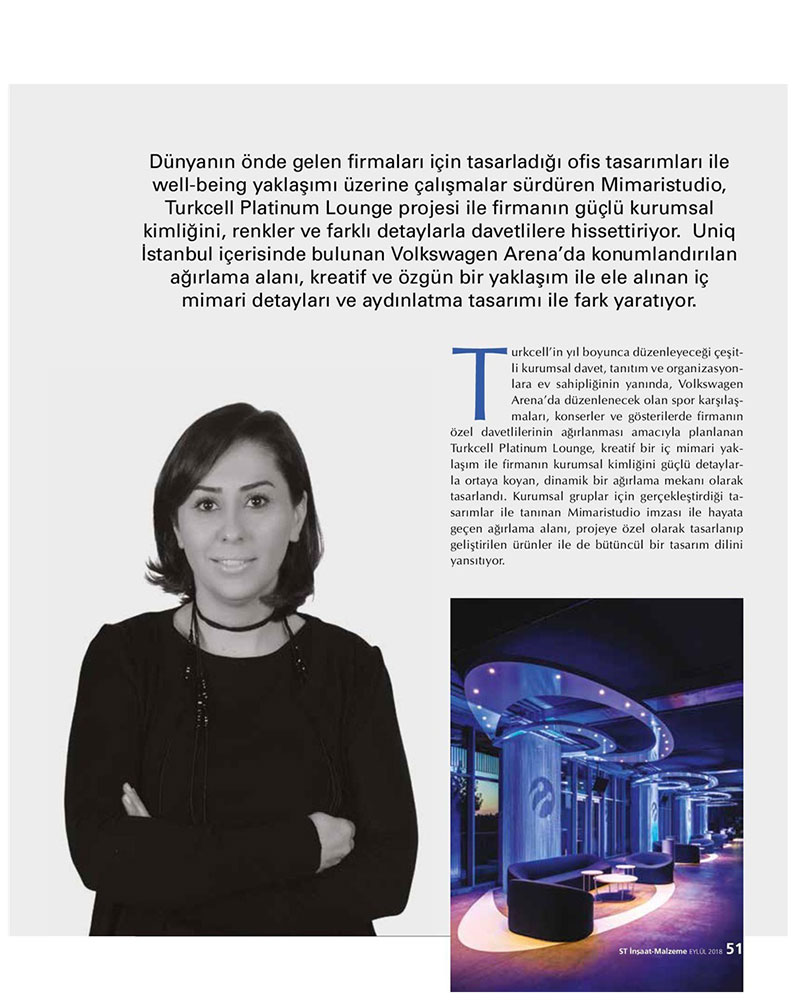 Dünyanın önde gelen firmaları için tasarladığı ofis tasarımları ile well-being yaklaşımı üzerine çalışmalar sürdüren Mimaristudio, Turkcell Platinum Lounge projesi ile firmanın güçlü kurumsal kimliğini, renkler ve farklı detaylarla davetlilere hissettiriyor. Uniq İstanbul içerisinde bulunan Volkswagen Arena'da konumlandırılan ağırlama alanı, kreatif ve özgün bir yaklaşım ile ele alınan iç mimari detayları ve aydınlatma tasarımı ile fark yaratıyor.

Turkcell'in yıl boyunca düzenleyeceği çeşitli kurumsal davet, tanıtım ve organizasyonlara ev sahipliğinin yanında, Volkswagen Arena'da düzenlenecek olan spor karşılaşmaları, konserler ve gösterilerde firmanın özel davetlilerinin ağırlanması amacıyla planlanan Turkcell Platinum Lounge, kreatif bir iç mimari yaklaşım ile firmanın kurumsal kimliğini güçlü detaylarla ortaya koyan, dinamik bir ağırlama mekanı olarak tasarlandı. Kurumsal gruplar için gerçekleştirdiği tasarımlar ile tanınan Mimaristudio imzası ile hayata geçen ağırlama alanı, projeye özel olarak tasarlanıp geliştirilen ürünler ile de bütüncül bir tasarım dilini yansıtıyor.

ST İnşaat-Malzeme EYLÜL 2018 51